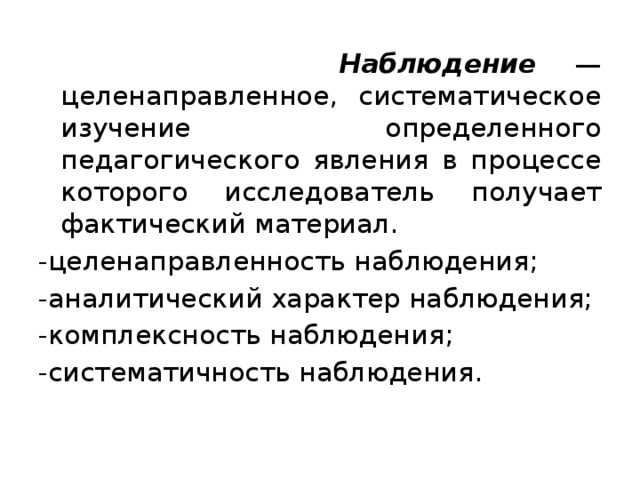 Наблюдение — целенаправленное, систематическое изучение определенного педагогического явления в процессе которого исследователь получает фактический материал.

-целенаправленность наблюдения;
-аналитический характер наблюдения;
-комплексность наблюдения;
-систематичность наблюдения.